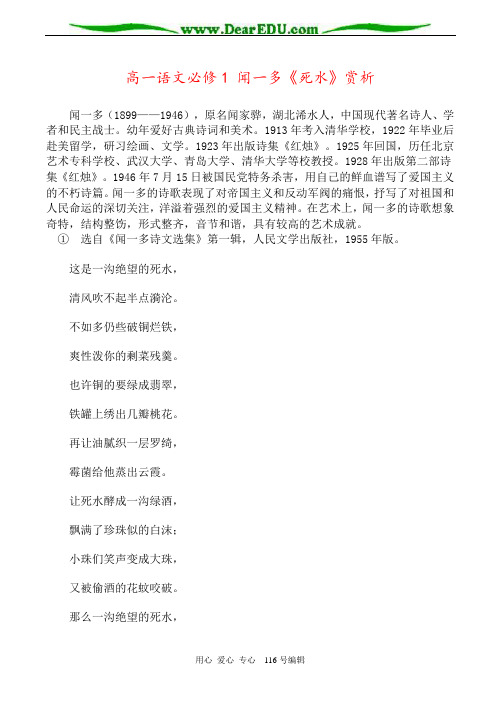 www.DearEDU.com

高一语文必修1 闻一多《死水》赏析

闻一多（1899——1946），原名闻家骅，湖北浠水人，中国现代著名诗人、学者和民主战士。幼年爱好古典诗词和美术。1913年考入清华学校，1922年毕业后赴美留学，研习绘画、文学。1923年出版诗集《红烛》。1925年回国，历任北京艺术专科学校、武汉大学、青岛大学、清华大学等校教授。1928年出版第二部诗集《红烛》。1946年7月15日被国民党特务杀害，用自己的鲜血谱写了爱国主义的不朽诗篇。闻一多的诗歌表现了对帝国主义和反动军阀的痛恨，抒写了对祖国和人民命运的深切关注，洋溢着强烈的爱国主义精神。在艺术上，闻一多的诗歌想象奇特，结构整饬，形式整齐，音节和谐，具有较高的艺术成就。

① 选自《闻一多诗文选集》第一辑，人民文学出版社，1955年版。

这是一沟绝望的死水，

清风吹不起半点漪沦。

不如多仍些破铜烂铁，

爽性泼你的剩菜残羹。

也许铜的要绿成翡翠，

铁罐上绣出几瓣桃花。

再让油腻织一层罗绮，

霉菌给他蒸出云霞。

让死水酵成一沟绿酒，

飘满了珍珠似的白沫；

小珠们笑声变成大珠，

又被偷酒的花蚊咬破。

那么一沟绝望的死水，

用心 爱心 专心 116号编辑